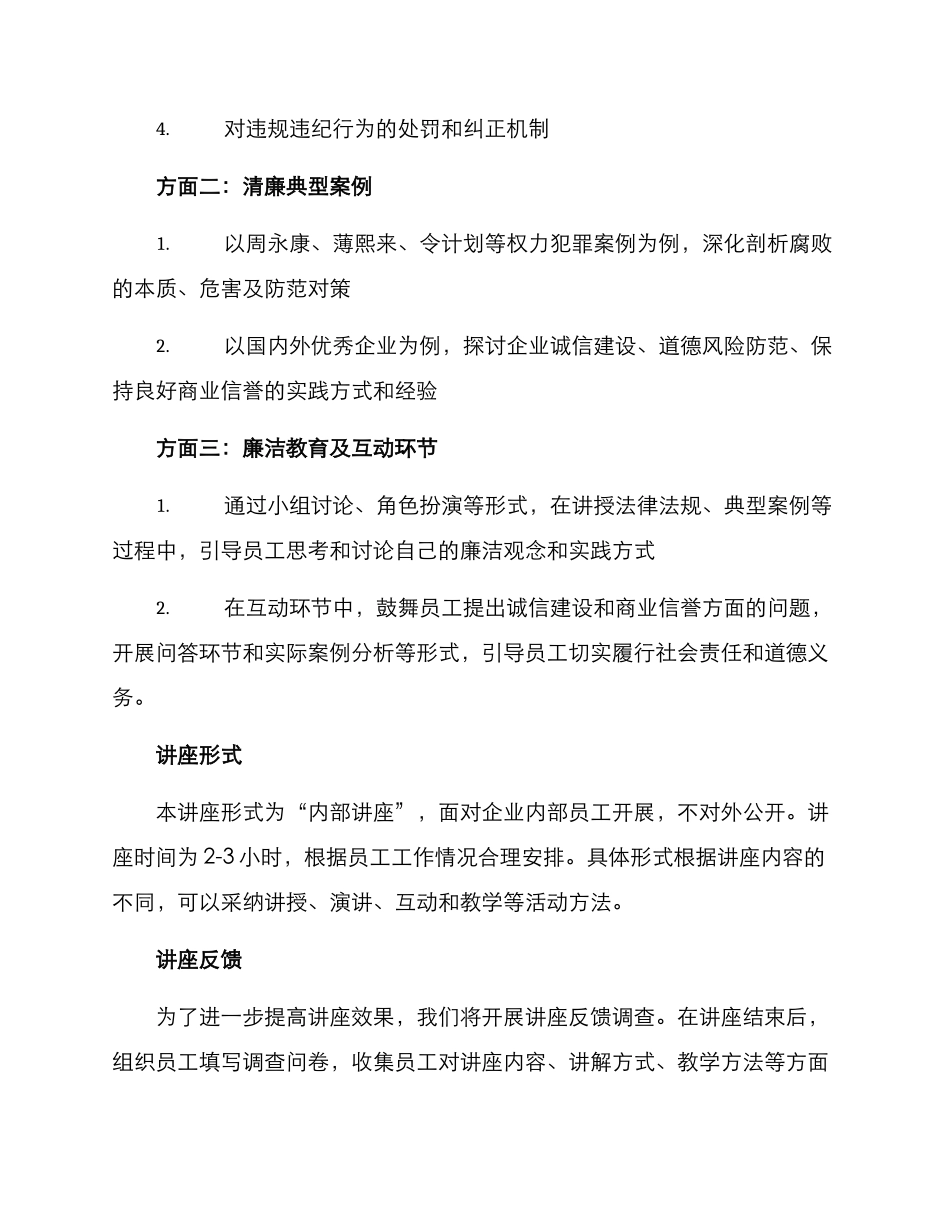 4. 对违规违纪行为的处罚和纠正机制

方面二：清廉典型案例

1. 以周永康、薄熙来、令计划等权力犯罪案例为例，深化剖析腐败的本质、危害及防范对策

2. 以国内外优秀企业为例，探讨企业诚信建设、道德风险防范、保持良好商业信誉的实践方式和经验

方面三：廉洁教育及互动环节

1. 通过小组讨论、角色扮演等形式，在讲授法律法规、典型案例等过程中，引导员工思考和讨论自己的廉洁观念和实践方式

2. 在互动环节中，鼓舞员工提出诚信建设和商业信誉方面的问题，开展问答环节和实际案例分析等形式，引导员工切实履行社会责任和道德义务。

讲座形式

本讲座形式为“内部讲座”，面对企业内部员工开展，不对外公开。讲座时间为 2-3 小时，根据员工工作情况合理安排。具体形式根据讲座内容的不同，可以采纳讲授、演讲、互动和教学等活动方法。

讲座反馈

为了进一步提高讲座效果，我们将开展讲座反馈调查。在讲座结束后，组织员工填写调查问卷，收集员工对讲座内容、讲解方式、教学方法等方面